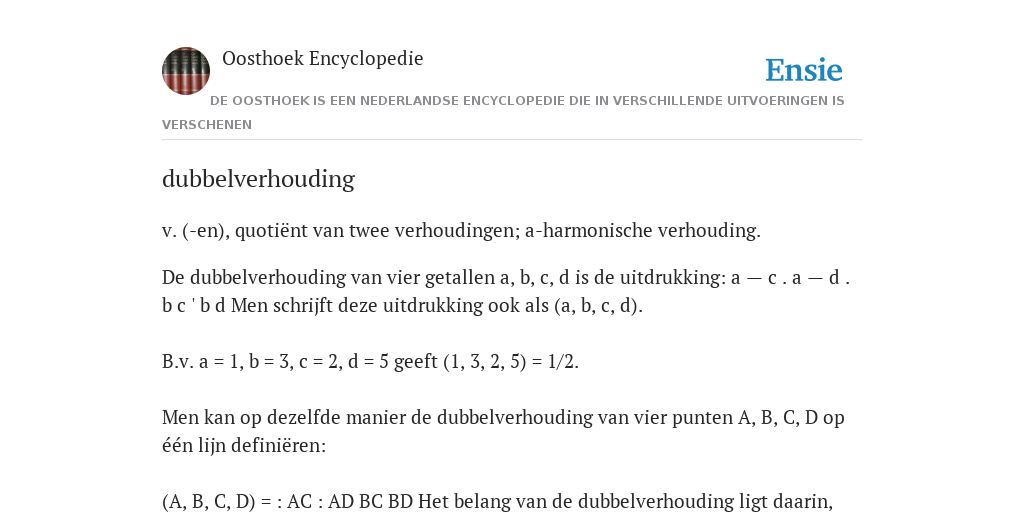 Oosthoek Encyclopedie

Ensie

DE OOSTHOEK IS EEN NEDERLANDSE ENCYCLOPEDIE DIE IN VERSCHILLENDE UITVOERINGEN IS VERSCHENEN

dubbelverhouding

v. (-en), quotiënt van twee verhoudingen; a-harmonische verhouding.

De dubbelverhouding van vier getallen a, b, c, d is de uitdrukking: a — c . a — d . b c ' b d Men schrijft deze uitdrukking ook als (a, b, c, d).

B.v. a = 1, b = 3, c = 2, d = 5 geeft (1, 3, 2, 5) = 1/2.

Men kan op dezelfde manier de dubbelverhouding van vier punten A, B, C, D op één lijn definiëren:

(A, B, C, D) = : AC : AD BC BD Het belang van de dubbelverhouding ligt daarin,